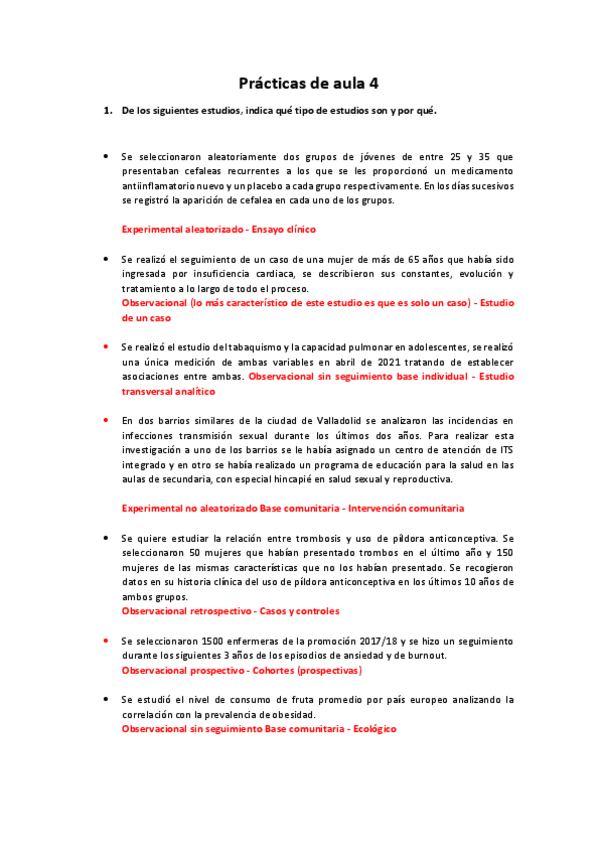 Prácticas de aula 4

1. De los siguientes estudios, indica qué tipo de estudios son y por qué.

• Se seleccionaron aleatoriamente dos grupos de jóvenes de entre 25 y 35 que presentaban cefaleas recurrentes a los que se les proporcionó un medicamento antiinflamatorio nuevo y un placebo a cada grupo respectivamente. En los días sucesivos se registró la aparición de cefalea en cada uno de los grupos.

Experimental aleatorizado - Ensayo clínico

• Se realizó el seguimiento de un caso de una mujer de más de 65 años que había sido ingresada por insuficiencia cardiaca, se describieron sus constantes, evolución y tratamiento a lo largo de todo el proceso.
Observacional (lo más característico de este estudio es que es solo un caso) - Estudio de un caso

• Se realizó el estudio del tabaquismo y la capacidad pulmonar en adolescentes, se realizó una única medición de ambas variables en abril de 2021 tratando de establecer asociaciones entre ambas. Observacional sin seguimiento base individual - Estudio transversal analítico

• En dos barrios similares de la ciudad de Valladolid se analizaron las incidencias en infecciones transmisión sexual durante los últimos dos años. Para realizar esta investigación a uno de los barrios se le había asignado un centro de atención de ITS integrado y en otro se había realizado un programa de educación para la salud en las aulas de secundaria, con especial hincapié en salud sexual y reproductiva.

Experimental no aleatorizado Base comunitaria - Intervención comunitaria

• Se quiere estudiar la relación entre trombosis y uso de píldora anticonceptiva. Se seleccionaron 50 mujeres que habían presentado trombos en el último año y 150 mujeres de las mismas características que no los habían presentado. Se recogieron datos en su historia clínica del uso de píldora anticonceptiva en los últimos 10 años de ambos grupos.
Observacional retrospectivo - Casos y controles

• Se seleccionaron 1500 enfermeras de la promoción 2017/18 y se hizo un seguimiento durante los siguientes 3 años de los episodios de ansiedad y de burnout.
Observacional prospectivo - Cohortes (prospectivas)

• Se estudió el nivel de consumo de fruta promedio por país europeo analizando la correlación con la prevalencia de obesidad.
Observacional sin seguimiento Base comunitaria - Ecológico